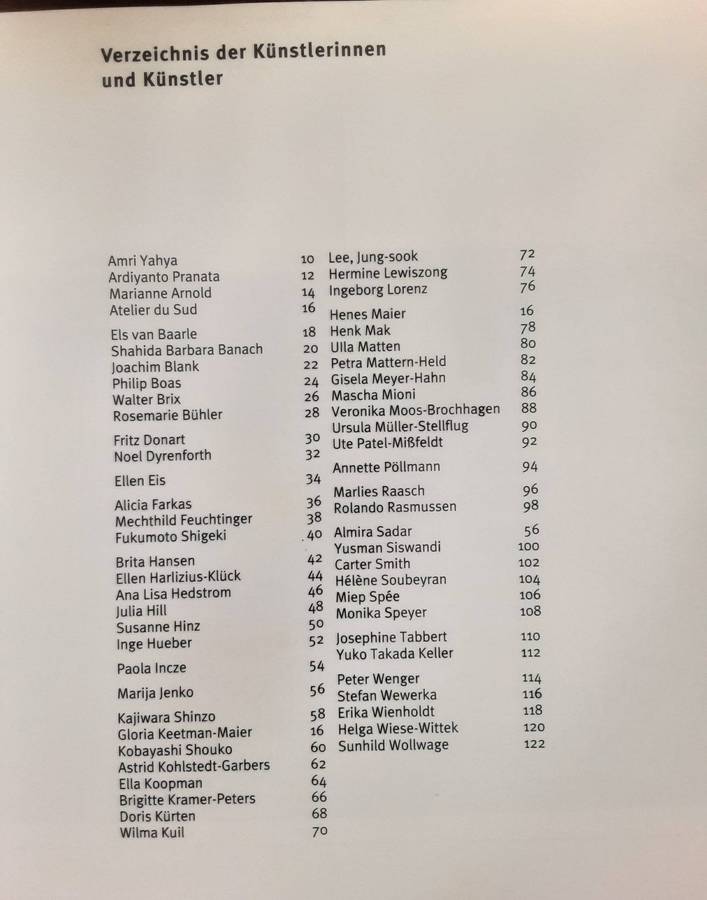 Verzeichnis der Künstlerinnen und Künstler

Amri Yahya 10
Ardiyanto Pranata 12
Marianne Arnold 14
Atelier du Sud 16

Els van Baarle 18
Shahida Barbara Banach 20
Joachim Blank 22
Philip Boas 24
Walter Brix 26
Rosemarie Bühler 28

Fritz Donart 30
Noel Dyrenforth 32

Ellen Eis 34

Alicia Farkas 36
Mechthild Feuchtinger 38
Fukumoto Shigeki 40

Brita Hansen 42
Ellen Harlizius-Klück 44
Ana Lisa Hedstrom 46
Julia Hill 48
Susanne Hinz 50
Inge Hueber 52

Paola Incze 54

Marija Jenko 56

Kajiwara Shinzo 58
Gloria Keetman-Maier 16
Kobayashi Shouko 60
Astrid Kohlstedt-Garbers 62
Ella Koopman 64
Brigitte Kramer-Peters 66
Doris Kürten 68
Wilma Kuil 70

Lee, Jung-sook 72
Hermine Lewiszong 74
Ingeborg Lorenz 76

Henes Maier 16
Henk Mak 78
Ulla Matten 80
Petra Mattern-Held 82
Gisela Meyer-Hahn 84
Mascha Mioni 86
Veronika Moos-Brochhagen 88
Ursula Müller-Stellflug 90
Ute Patel-Mißfeldt 92

Annette Pöllmann 94

Marlies Raasch 96
Rolando Rasmussen 98

Almira Sadar 56
Yusman Siswandi 100
Carter Smith 102
Hélène Soubeyran 104
Miep Spée 106
Monika Speyer 108

Josephine Tabbert 110
Yuko Takada Keller 112

Peter Wenger 114
Stefan Wewerka 116
Erika Wienholdt 118
Helga Wiese-Wittek 120
Sunhild Wollwage 122